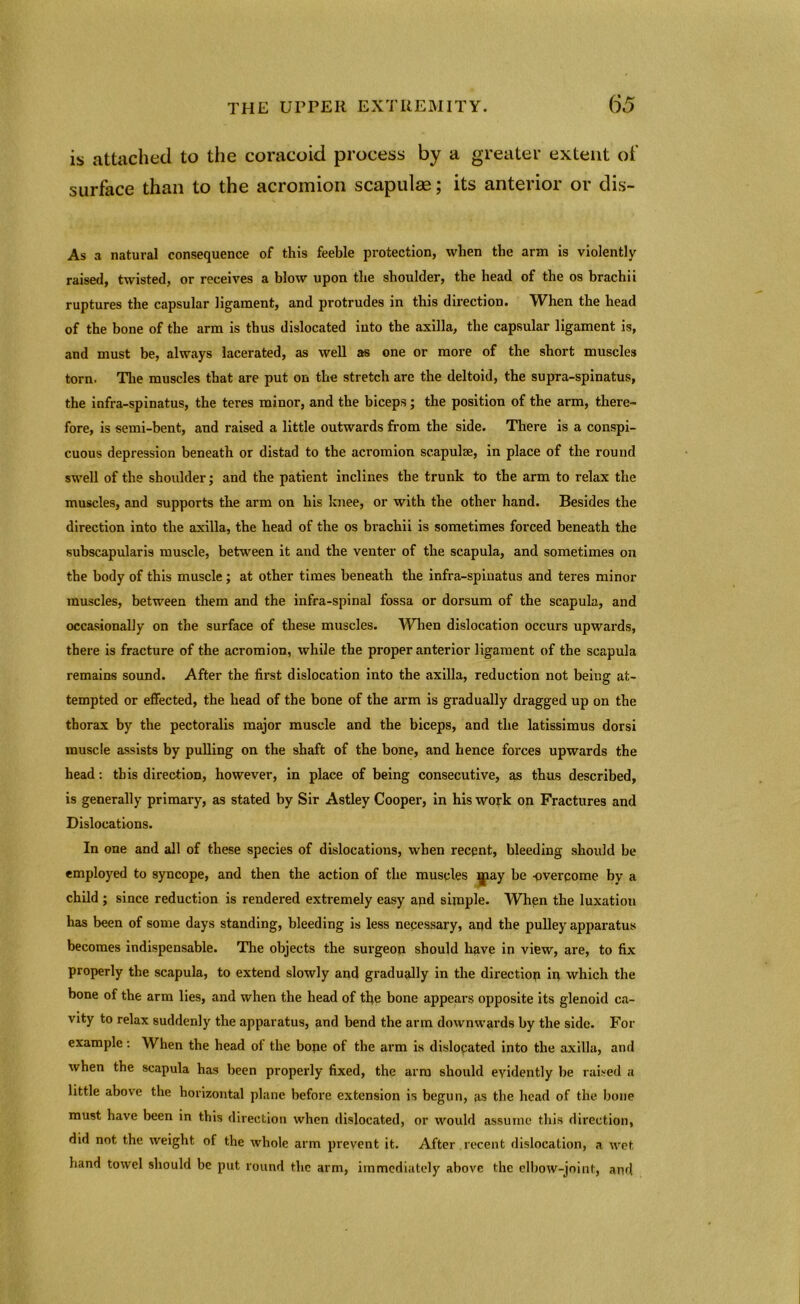 THE UPPER EXTREMITY. 65

is attached to the coracoid process by a greater extent of surface than to the acromion scapulæ; its anterior or dis-

As a natural consequence of this feeble protection, when the arm is violently raised, twisted, or receives a blow upon the shoulder, the head of the os brachii ruptures the capsular ligament, and protrudes in this direction. When the head of the bone of the arm is thus dislocated into the axilla, the capsular ligament is, and must be, always lacerated, as well as one or more of the short muscles torn. The muscles that are put on the stretch are the deltoid, the supra-spinatus, the infra-spinatus, the teres minor, and the biceps; the position of the arm, therefore, is semi-bent, and raised a little outwards from the side. There is a conspicuous depression beneath or distad to the acromion scapulæ, in place of the round swell of the shoulder; and the patient inclines the trunk to the arm to relax the muscles, and supports the arm on his knee, or with the other hand. Besides the direction into the axilla, the head of the os brachii is sometimes forced beneath the subscapularis muscle, between it and the venter of the scapula, and sometimes on the body of this muscle; at other times beneath the infra-spinatus and teres minor muscles, between them and the infra-spinal fossa or dorsum of the scapula, and occasionally on the surface of these muscles. When dislocation occurs upwards, there is fracture of the acromion, while the proper anterior ligament of the scapula remains sound. After the first dislocation into the axilla, reduction not being attempted or effected, the head of the bone of the arm is gradually dragged up on the thorax by the pectoralis major muscle and the biceps, and the latissimus dorsi muscle assists by pulling on the shaft of the bone, and hence forces upwards the head: this direction, however, in place of being consecutive, as thus described, is generally primary, as stated by Sir Astley Cooper, in his work on Fractures and Dislocations.

In one and all of these species of dislocations, when recent, bleeding should be employed to syncope, and then the action of the muscles may be overcome by a child; since reduction is rendered extremely easy and simple. When the luxation has been of some days standing, bleeding is less necessary, and the pulley apparatus becomes indispensable. The objects the surgeon should have in view, are, to fix properly the scapula, to extend slowly and gradually in the direction in which the bone of the arm lies, and when the head of the bone appears opposite its glenoid cavity to relax suddenly the apparatus, and bend the arm downwards by the side. For example: When the head of the bone of the arm is dislocated into the axilla, and when the scapula has been properly fixed, the arm should evidently be raised a little above the horizontal plane before extension is begun, as the head of the bone must have been in this direction when dislocated, or would assume this direction, did not the weight of the whole arm prevent it. After recent dislocation, a wet hand towel should be put round the arm, immediately above the elbow-joint, and